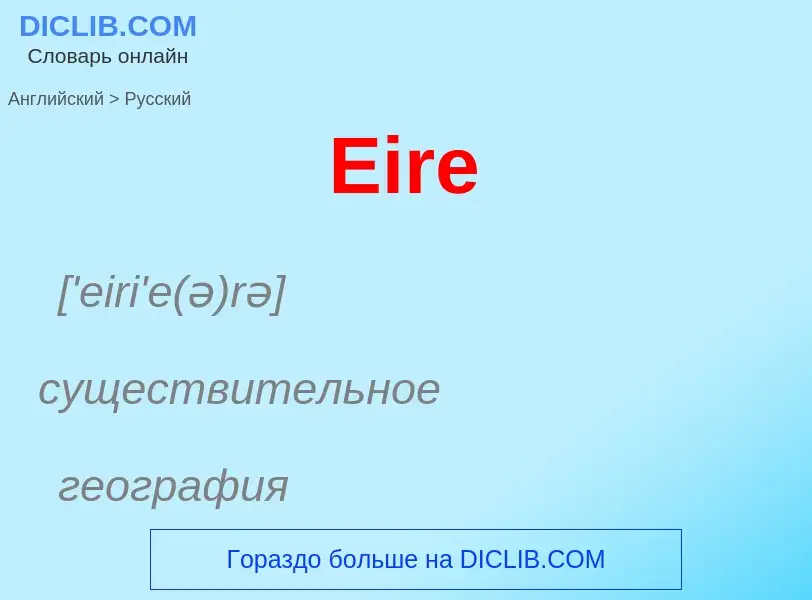 DICLIB.COM
Словарь онлайн

Английский > Русский

Eire

['eiri'e(ə)rə]

существительное

география

Гораздо больше на DICLIB.COM